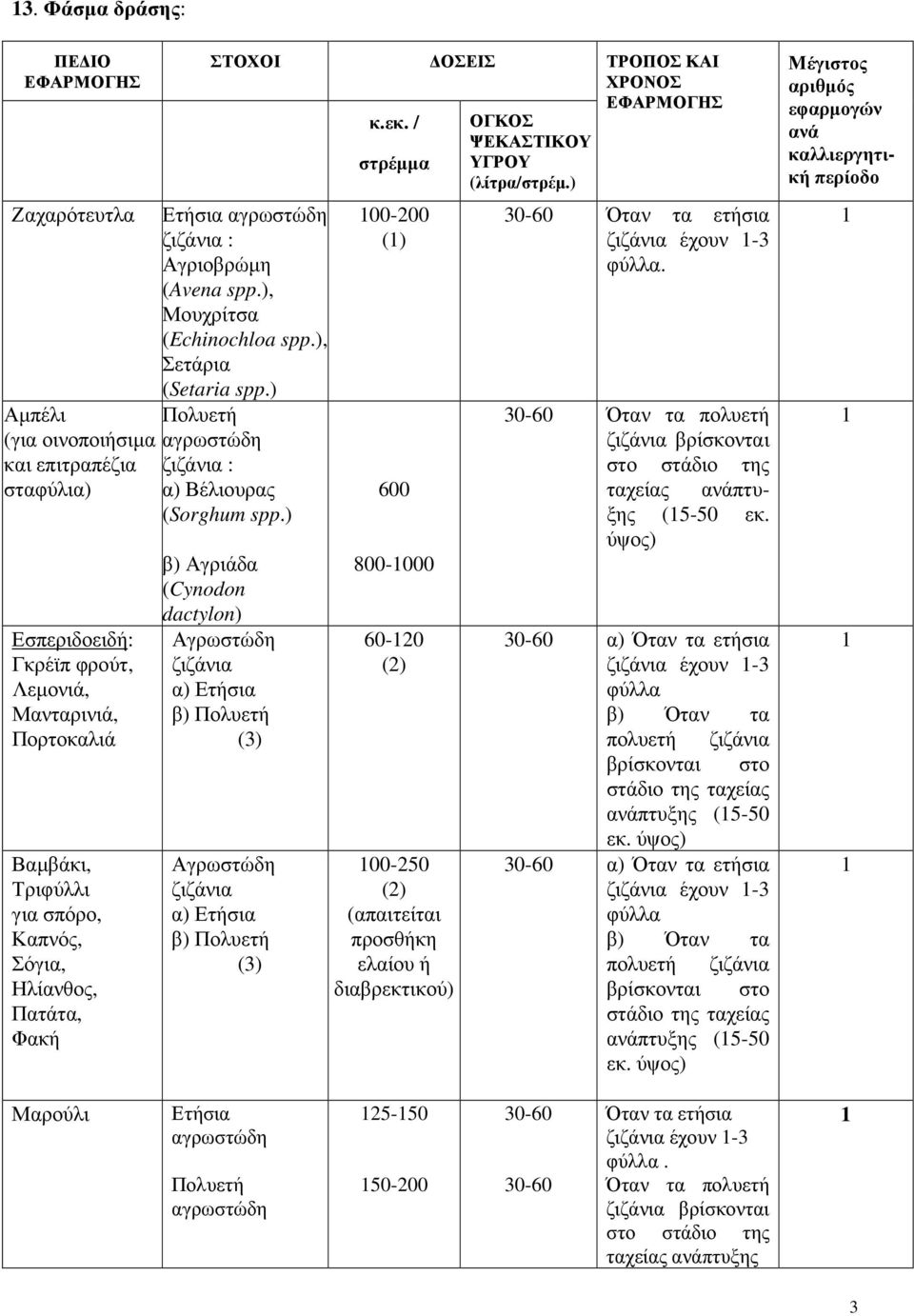 13. Φάσμα δράσης:

| ΠΕΔΙΟ ΕΦΑΡΜΟΓΗΣ | ΣΤΟΧΟΙ | ΔΟΣΕΙΣ κ.εκ. / στρέμμα | ΔΟΣΕΙΣ ΟΓΚΟΣ ΨΕΚΑΣΤΙΚΟΥ ΥΓΡΟΥ (λίτρα/στρέμ.) | ΤΡΟΠΟΣ ΚΑΙ ΧΡΟΝΟΣ ΕΦΑΡΜΟΓΗΣ | Μέγιστος αριθμός εφαρμογών ανά καλλιεργητική περίοδο |
|---|---|---|---|---|---|
| Ζαχαρότευτλα | Ετήσια αγρωστώδη ζιζάνια : Αγριοβρώμη (Avena spp.), Μουχρίτσα (Echinochloa spp.), Σετάρια (Setaria spp.) | 100-200 (1) | 30-60 | Όταν τα ετήσια ζιζάνια έχουν 1-3 φύλλα. | 1 |
| Αμπέλι (για οινοποιήσιμα και επιτραπέζια σταφύλια) | Πολυετή αγρωστώδη ζιζάνια : α) Βέλιουρας (Sorghum spp.) β) Αγριάδα (Cynodon dactylon) | 600 800-1000 | 30-60 | Όταν τα πολυετή ζιζάνια βρίσκονται στο στάδιο της ταχείας ανάπτυξης (15-50 εκ. ύψος) | 1 |
| Εσπεριδοειδή: Γκρέϊπ φρούτ, Λεμονιά, Μανταρινιά, Πορτοκαλιά | Αγρωστώδη ζιζάνια α) Ετήσια β) Πολυετή (3) | 60-120 (2) | 30-60 | α) Όταν τα ετήσια ζιζάνια έχουν 1-3 φύλλα β) Όταν τα πολυετή ζιζάνια βρίσκονται στο στάδιο της ταχείας ανάπτυξης (15-50 εκ. ύψος) | 1 |
| Βαμβάκι, Τριφύλλι για σπόρο, Καπνός, Σόγια, Ηλίανθος, Πατάτα, Φακή | Αγρωστώδη ζιζάνια α) Ετήσια β) Πολυετή (3) | 100-250 (2) (απαιτείται προσθήκη ελαίου ή διαβρεκτικού) | 30-60 | α) Όταν τα ετήσια ζιζάνια έχουν 1-3 φύλλα β) Όταν τα πολυετή ζιζάνια βρίσκονται στο στάδιο της ταχείας ανάπτυξης (15-50 εκ. ύψος) | 1 |
| Μαρούλι | Ετήσια αγρωστώδη Πολυετή αγρωστώδη | 125-150 150-200 | 30-60 30-60 | Όταν τα ετήσια ζιζάνια έχουν 1-3 φύλλα . Όταν τα πολυετή ζιζάνια βρίσκονται στο στάδιο της ταχείας ανάπτυξης | 1 |

3